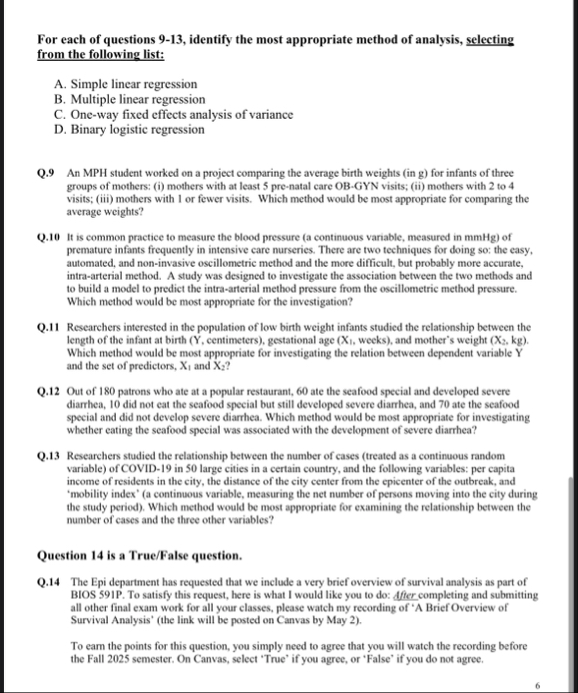 For each of questions 9-13, identify the most appropriate method of analysis, selecting from the following list:

A. Simple linear regression
B. Multiple linear regression
C. One-way fixed effects analysis of variance
D. Binary logistic regression

Q.9 An MPH student worked on a project comparing the average birth weights (in g) for infants of three groups of mothers: (i) mothers with at least 5 pre-natal care OB-GYN visits; (ii) mothers with 2 to 4 visits; (iii) mothers with 1 or fewer visits. Which method would be most appropriate for comparing the average weights?

Q.10 It is common practice to measure the blood pressure (a continuous variable, measured in mmHg) of premature infants frequently in intensive care nurseries. There are two techniques for doing so: the easy, automated, and non-invasive oscillometric method and the more difficult, but probably more accurate, intra-arterial method. A study was designed to investigate the association between the two methods and to build a model to predict the intra-arterial method pressure from the oscillometric method pressure. Which method would be most appropriate for the investigation?

Q.11 Researchers interested in the population of low birth weight infants studied the relationship between the length of the infant at birth (Y, centimeters), gestational age ($X_1$, weeks), and mother's weight ($X_2$, kg). Which method would be most appropriate for investigating the relation between dependent variable Y and the set of predictors, $X_1$ and $X_2$?

Q.12 Out of 180 patrons who ate at a popular restaurant, 60 ate the seafood special and developed severe diarrhea, 10 did not eat the seafood special but still developed severe diarrhea, and 70 ate the seafood special and did not develop severe diarrhea. Which method would be most appropriate for investigating whether eating the seafood special was associated with the development of severe diarrhea?

Q.13 Researchers studied the relationship between the number of cases (treated as a continuous random variable) of COVID-19 in 50 large cities in a certain country, and the following variables: per capita income of residents in the city, the distance of the city center from the epicenter of the outbreak, and 'mobility index' (a continuous variable, measuring the net number of persons moving into the city during the study period). Which method would be most appropriate for examining the relationship between the number of cases and the three other variables?

Question 14 is a True/False question.

Q.14 The Epi department has requested that we include a very brief overview of survival analysis as part of BIOS 591P. To satisfy this request, here is what I would like you to do: After completing and submitting all other final exam work for all your classes, please watch my recording of 'A Brief Overview of Survival Analysis' (the link will be posted on Canvas by May 2).

To earn the points for this question, you simply need to agree that you will watch the recording before the Fall 2025 semester. On Canvas, select 'True' if you agree, or 'False' if you do not agree.

6